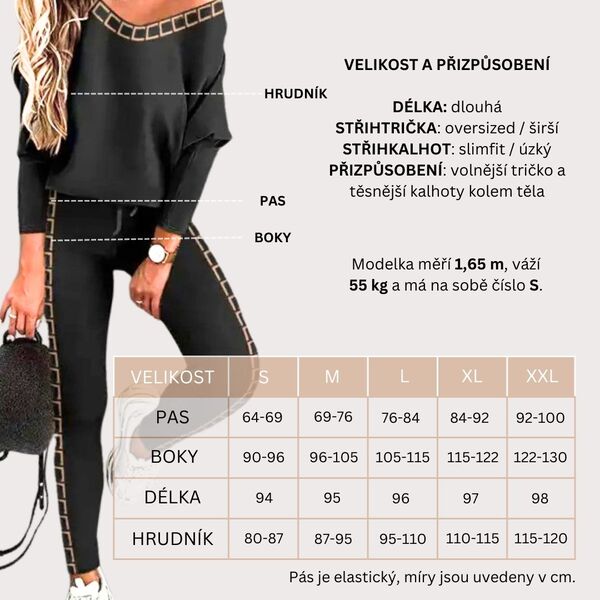 HRUDNÍK

PAS

BOKY

VELIKOST A PŘIZPŮSOBENÍ

DÉLKA: dlouhá
STŘIHTRIČKA: oversized / širší
STŘIHKALHOT: slimfit / úzký
PŘIZPŮSOBENÍ: volnější tričko a těsnější kalhoty kolem těla

Modelka měří 1,65 m, váží 55 kg a má na sobě číslo S.

| VELIKOST | S | M | L | XL | XXL |
|---|---|---|---|---|---|
| PAS | 64-69 | 69-76 | 76-84 | 84-92 | 92-100 |
| BOKY | 90-96 | 96-105 | 105-115 | 115-122 | 122-130 |
| DÉLKA | 94 | 95 | 96 | 97 | 98 |
| HRUDNÍK | 80-87 | 87-95 | 95-110 | 110-115 | 115-120 |

Pás je elastický, míry jsou uvedeny v cm.